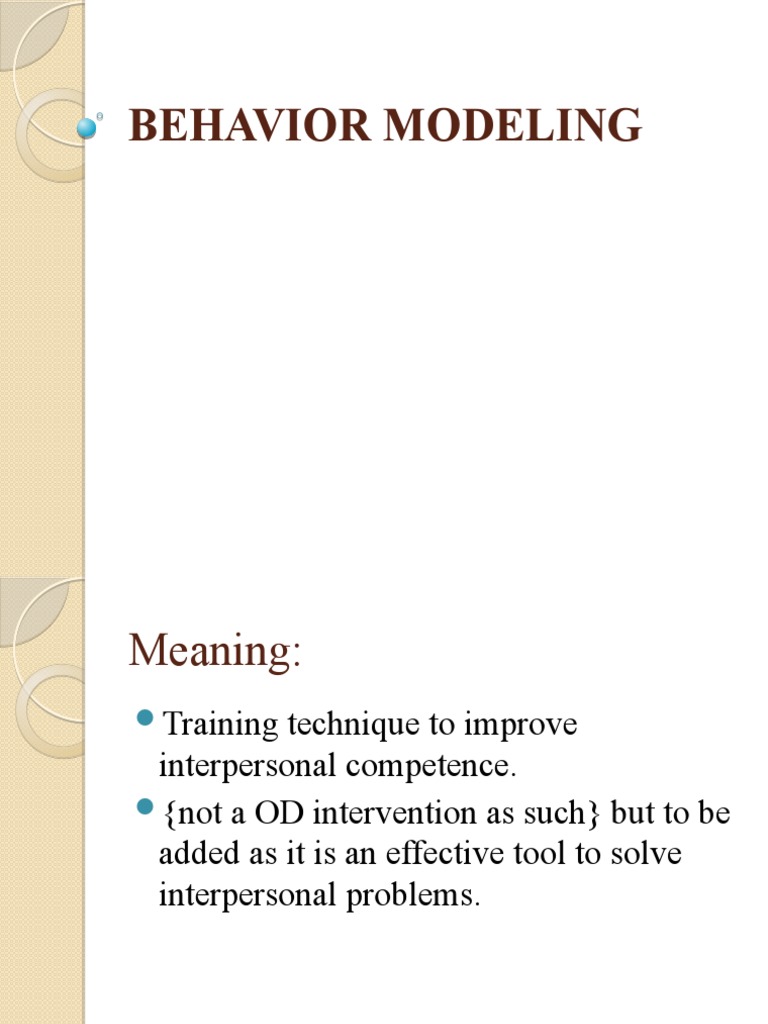 BEHAVIOR MODELING

Meaning:

Training technique to improve interpersonal competence.

{not a OD intervention as such} but to be added as it is an effective tool to solve interpersonal problems.